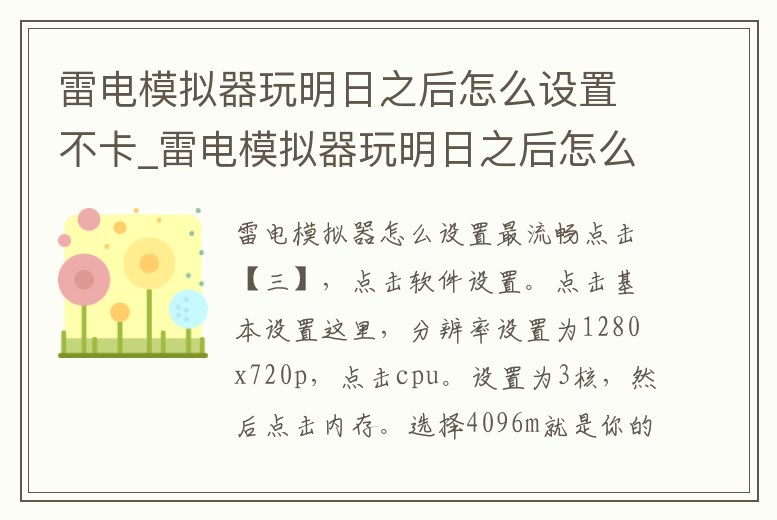 雷电模拟器玩明日之后怎么设置不卡_雷电模拟器玩明日之后怎么

雷电模拟器怎么设置最流畅点击【三】，点击软件设置。点击基本设置这里，分辨率设置为1280x720p，点击cpu。设置为3核，然后点击内存。选择4096m就是你的